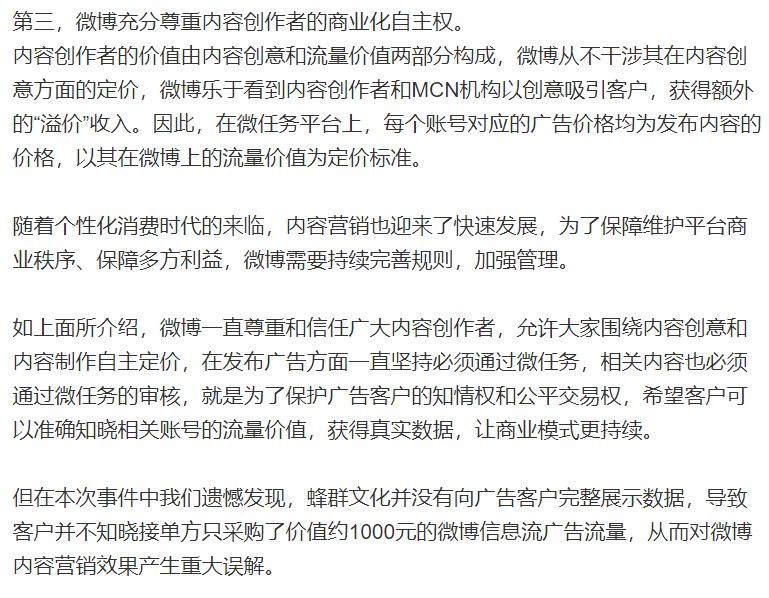 第三，微博充分尊重内容创作者的商业化自主权。
内容创作者的价值由内容创意和流量价值两部分构成，微博从不干涉其在内容创意方面的定价，微博乐于看到内容创作者和MCN机构以创意吸引客户，获得额外的“溢价”收入。因此，在微任务平台上，每个账号对应的广告价格均为发布内容的价格，以其在微博上的流量价值为定价标准。

随着个性化消费时代的来临，内容营销也迎来了快速发展，为了保障维护平台商业秩序、保障多方利益，微博需要持续完善规则，加强管理。

如上面所介绍，微博一直尊重和信任广大内容创作者，允许大家围绕内容创意和内容制作自主定价，在发布广告方面一直坚持必须通过微任务，相关内容也必须通过微任务的审核，就是为了保护广告客户的知情权和公平交易权，希望客户可以准确知晓相关账号的流量价值，获得真实数据，让商业模式更持续。

但在本次事件中我们遗憾发现，蜂群文化并没有向广告客户完整展示数据，导致客户并不知晓接单方只采购了价值约1000元的微博信息流广告流量，从而对微博内容营销效果产生重大误解。